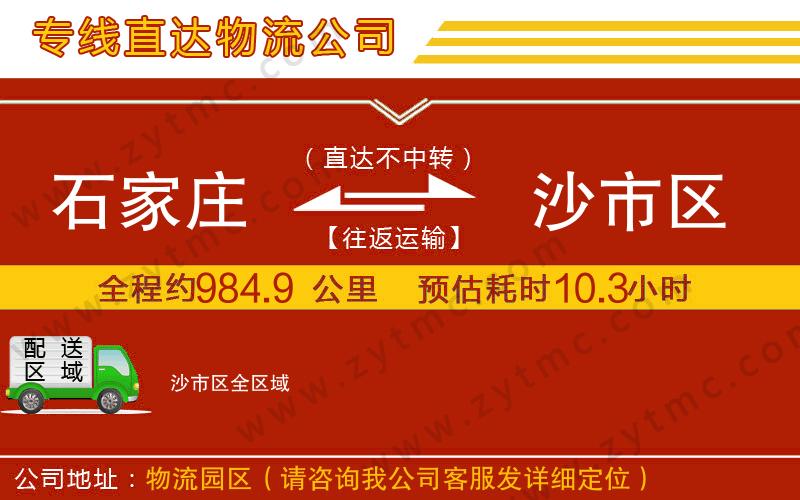 专线直达物流公司

（直达不中转）

石家庄 沙市区

【往返运输】

全程约984.9 公里 预估耗时10.3小时

配送区域

沙市区全区域

公司地址：物流园区（请咨询我公司客服发详细定位）

www.zytmc.com